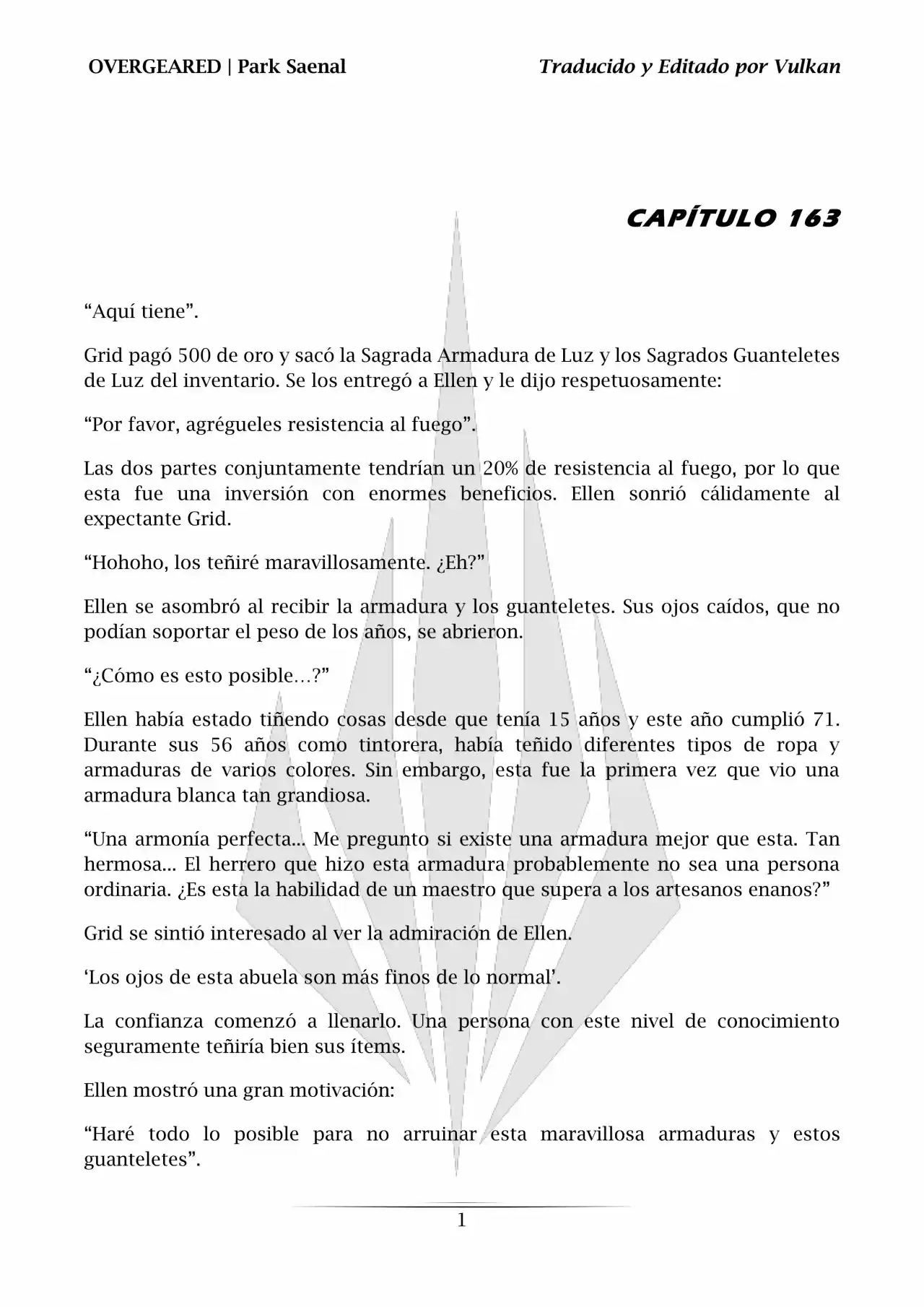 OVERGEARED | Park Saenal

Traducido y Editado por Vulkan

CAPÍTULO 163

“Aquí tiene”.

Grid pagó 500 de oro y sacó la Sagrada Armadura de Luz y los Sagrados Guanteletes de Luz del inventario. Se los entregó a Ellen y le dijo respetuosamente:

“Por favor, agrégueles resistencia al fuego”.

Las dos partes conjuntamente tendrían un 20% de resistencia al fuego, por lo que esta fue una inversión con enormes beneficios. Ellen sonrió cálidamente al expectante Grid.

“Hohoho, los teñiré maravillosamente. ¿Eh?”

Ellen se asombró al recibir la armadura y los guanteletes. Sus ojos caídos, que no podían soportar el peso de los años, se abrieron.

“¿Cómo es esto posible…?”

Ellen había estado tiñendo cosas desde que tenía 15 años y este año cumplió 71. Durante sus 56 años como tintorera, había teñido diferentes tipos de ropa y armaduras de varios colores. Sin embargo, esta fue la primera vez que vio una armadura blanca tan grandiosa.

“Una armonía perfecta... Me pregunto si existe una armadura mejor que esta. Tan hermosa... El herrero que hizo esta armadura probablemente no sea una persona ordinaria. ¿Es esta la habilidad de un maestro que supera a los artesanos enanos?”

Grid se sintió interesado al ver la admiración de Ellen.

‘Los ojos de esta abuela son más finos de lo normal’.

La confianza comenzó a llenarlo. Una persona con este nivel de conocimiento seguramente teñiría bien sus ítems.

Ellen mostró una gran motivación:

“Haré todo lo posible para no arruinar esta maravillosa armaduras y estos guanteletes”.

1